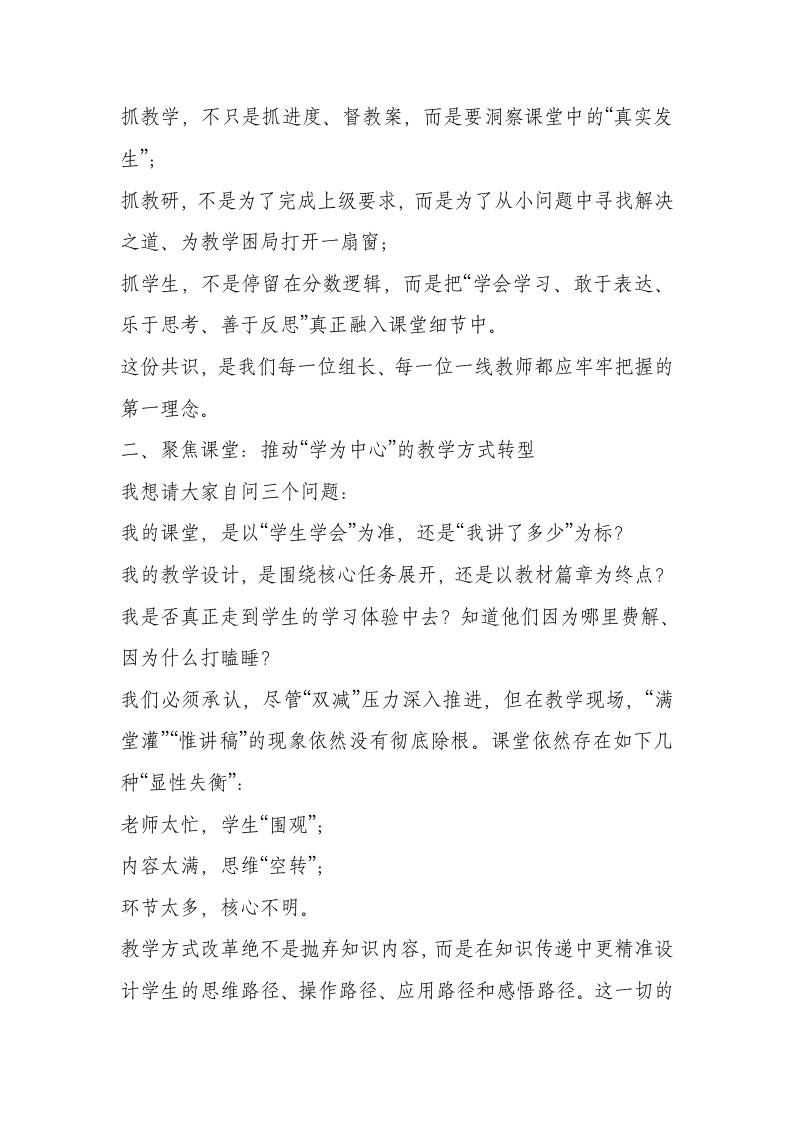 抓教学，不只是抓进度、督教案，而是要洞察课堂中的“真实发生”；

抓教研，不是为了完成上级要求，而是为了从小问题中寻找解决之道、为教学困局打开一扇窗；

抓学生，不是停留在分数逻辑，而是把“学会学习、敢于表达、乐于思考、善于反思”真正融入课堂细节中。

这份共识，是我们每一位组长、每一位一线教师都应牢牢把握的第一理念。

二、聚焦课堂：推动“学为中心”的教学方式转型

我想请大家自问三个问题：

我的课堂，是以“学生学会”为准，还是“我讲了多少”为标？

我的教学设计，是围绕核心任务展开，还是以教材篇章为终点？

我是否真正走到学生的学习体验中去？知道他们因为哪里费解、因为什么打瞌睡？

我们必须承认，尽管“双减”压力深入推进，但在教学现场，“满堂灌”“惟讲稿”的现象依然没有彻底除根。课堂依然存在如下几种“显性失衡”：

老师太忙，学生“围观”；

内容太满，思维“空转”；

环节太多，核心不明。

教学方式改革绝不是抛弃知识内容，而是在知识传递中更精准设计学生的思维路径、操作路径、应用路径和感悟路径。这一切的